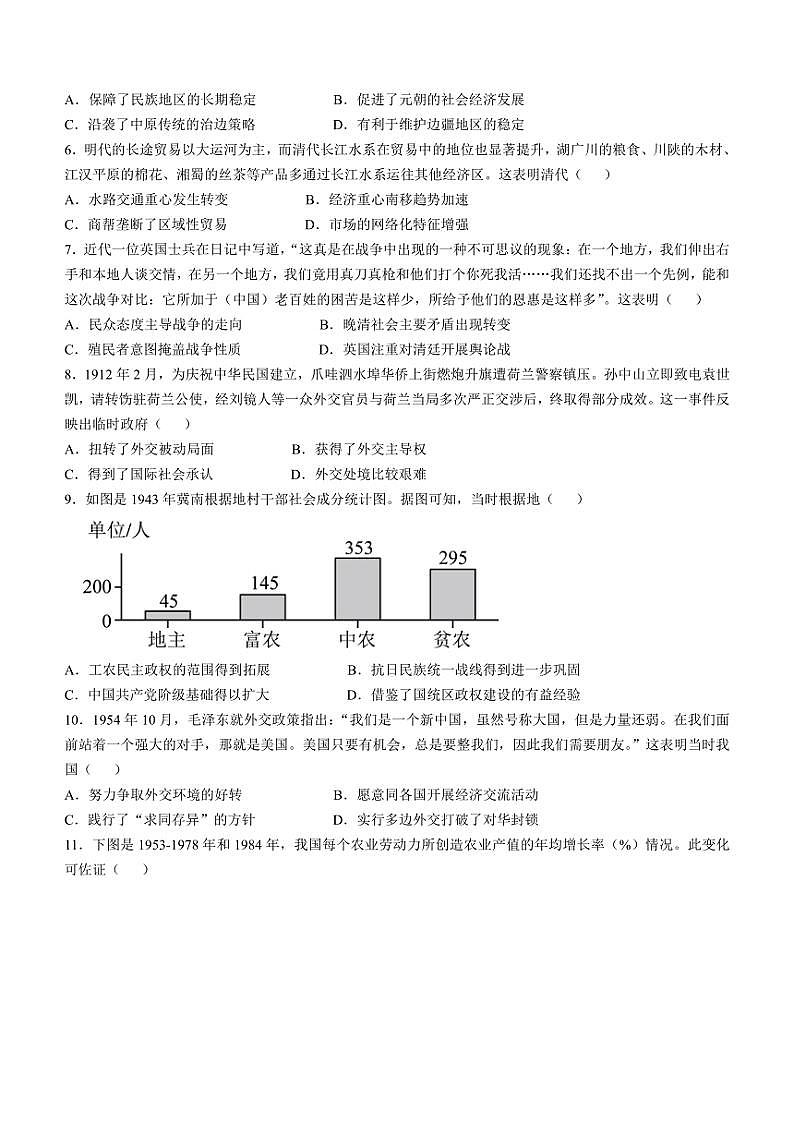 A．保障了民族地区的长期稳定　　B．促进了元朝的社会经济发展
C．沿袭了中原传统的治边策略　　D．有利于维护边疆地区的稳定
6．明代的长途贸易以大运河为主，而清代长江水系在贸易中的地位也显著提升，湖广川的粮食、川陕的木材、江汉平原的棉花、湘蜀的丝茶等产品多通过长江水系运往其他经济区。这表明清代（　）
A．水路交通重心发生转变　　B．经济重心南移趋势加速
C．商帮垄断了区域性贸易　　D．市场的网络化特征增强
7．近代一位英国士兵在日记中写道，“这真是在战争中出现的一种不可思议的现象：在一个地方，我们伸出右手和本地人谈交情，在另一个地方，我们竟用真刀真枪和他们打个你死我活……我们还找不出一个先例，能和这次战争对比：它所加于（中国）老百姓的困苦是这样少，所给予他们的恩惠是这样多”。这表明（　）
A．民众态度主导战争的走向　　B．晚清社会主要矛盾出现转变
C．殖民者意图掩盖战争性质　　D．英国注重对清廷开展舆论战
8．1912年2月，为庆祝中华民国建立，爪哇泗水埠华侨上街燃炮升旗遭荷兰警察镇压。孙中山立即致电袁世凯，请转饬驻荷兰公使，经刘镜人等一众外交官员与荷兰当局多次严正交涉后，终取得部分成效。这一事件反映出临时政府（　）
A．扭转了外交被动局面　　B．获得了外交主导权
C．得到了国际社会承认　　D．外交处境比较艰难
9．如图是1943年冀南根据地村干部社会成分统计图。据图可知，当时根据地（　）
单位/人
200
0
45
145
353
295
地主　富农　中农　贫农
A．工农民主政权的范围得到拓展　　B．抗日民族统一战线得到进一步巩固
C．中国共产党阶级基础得以扩大　　D．借鉴了国统区政权建设的有益经验
10．1954年10月，毛泽东就外交政策指出：“我们是一个新中国，虽然号称大国，但是力量还弱。在我们面前站着一个强大的对手，那就是美国。美国只要有机会，总是要整我们，因此我们需要朋友。”这表明当时我国（　）
A．努力争取外交环境的好转　　B．愿意同各国开展经济交流活动
C．践行了“求同存异”的方针　　D．实行多边外交打破了对华封锁
11．下图是1953-1978年和1984年，我国每个农业劳动力所创造农业产值的年均增长率（%）情况。此变化可佐证（　）